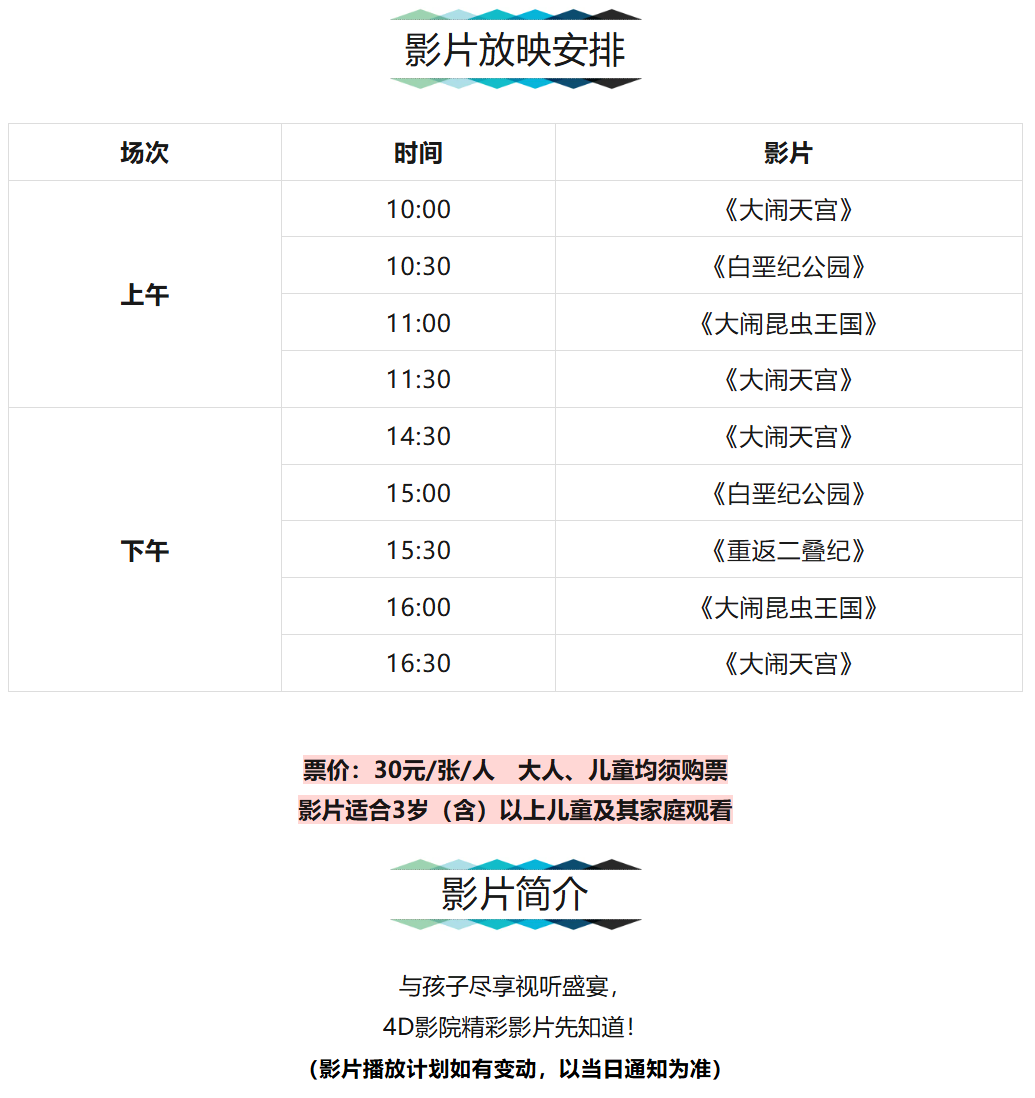 影片放映安排

| 场次 | 时间 | 影片 |
|---|---|---|
| 上午 | 10:00 | 《大闹天宫》 |
|  | 10:30 | 《白垩纪公园》 |
|  | 11:00 | 《大闹昆虫王国》 |
|  | 11:30 | 《大闹天宫》 |
| 下午 | 14:30 | 《大闹天宫》 |
|  | 15:00 | 《白垩纪公园》 |
|  | 15:30 | 《重返二叠纪》 |
|  | 16:00 | 《大闹昆虫王国》 |
|  | 16:30 | 《大闹天宫》 |

票价：30元/张/人 大人、儿童均须购票

影片适合3岁（含）以上儿童及其家庭观看

影片简介

与孩子尽享视听盛宴，

4D影院精彩影片先知道！

（影片播放计划如有变动，以当日通知为准）